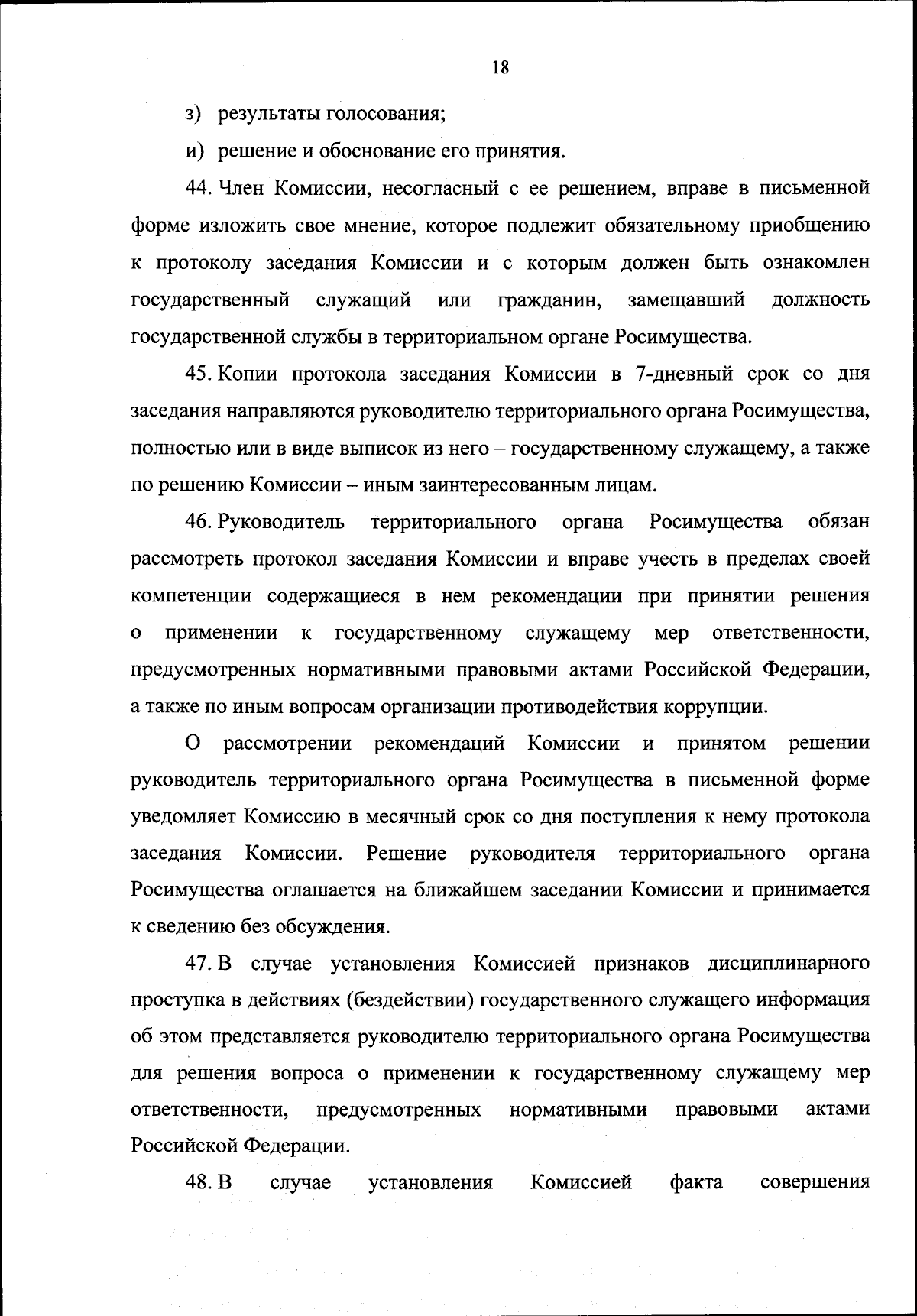 18

з) результаты голосования;

и) решение и обоснование его принятия.

44. Член Комиссии, несогласный с ее решением, вправе в письменной форме изложить свое мнение, которое подлежит обязательному приобщению к протоколу заседания Комиссии и с которым должен быть ознакомлен государственный служащий или гражданин, замещавший должность государственной службы в территориальном органе Росимущества.

45. Копии протокола заседания Комиссии в 7-дневный срок со дня заседания направляются руководителю территориального органа Росимущества, полностью или в виде выписок из него – государственному служащему, а также по решению Комиссии – иным заинтересованным лицам.

46. Руководитель территориального органа Росимущества обязан рассмотреть протокол заседания Комиссии и вправе учесть в пределах своей компетенции содержащиеся в нем рекомендации при принятии решения о применении к государственному служащему мер ответственности, предусмотренных нормативными правовыми актами Российской Федерации, а также по иным вопросам организации противодействия коррупции.

О рассмотрении рекомендаций Комиссии и принятом решении руководитель территориального органа Росимущества в письменной форме уведомляет Комиссию в месячный срок со дня поступления к нему протокола заседания Комиссии. Решение руководителя территориального органа Росимущества оглашается на ближайшем заседании Комиссии и принимается к сведению без обсуждения.

47. В случае установления Комиссией признаков дисциплинарного проступка в действиях (бездействии) государственного служащего информация об этом представляется руководителю территориального органа Росимущества для решения вопроса о применении к государственному служащему мер ответственности, предусмотренных нормативными правовыми актами Российской Федерации.

48. В случае установления Комиссией факта совершения